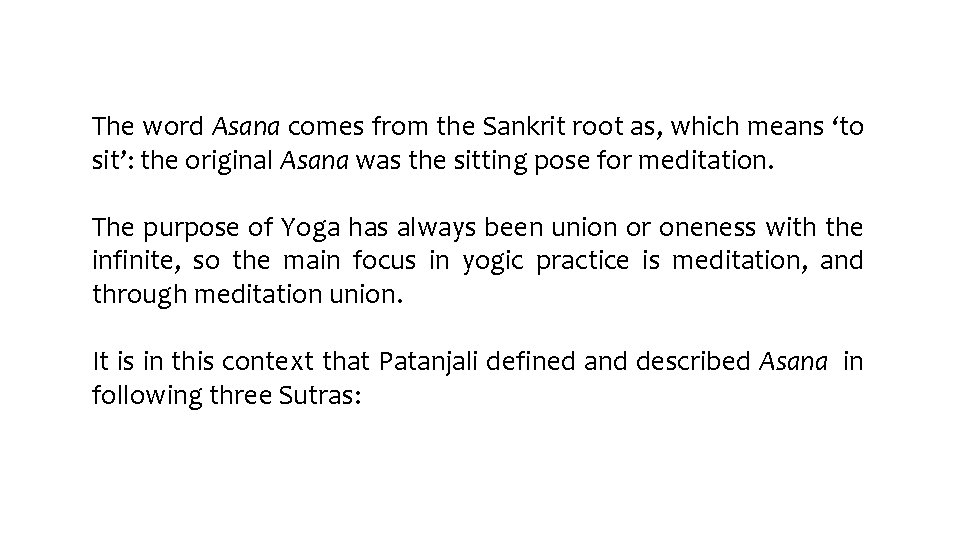 The word Asana comes from the Sankrit root as, which means ‘to sit’: the original Asana was the sitting pose for meditation.

The purpose of Yoga has always been union or oneness with the infinite, so the main focus in yogic practice is meditation, and through meditation union.

It is in this context that Patanjali defined and described Asana in following three Sutras: